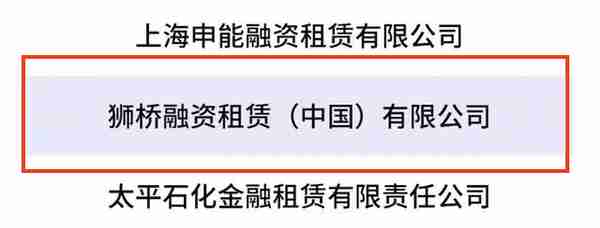 上海申能融资租赁有限公司

狮桥融资租赁（中国）有限公司

太平石化金融租赁有限责任公司